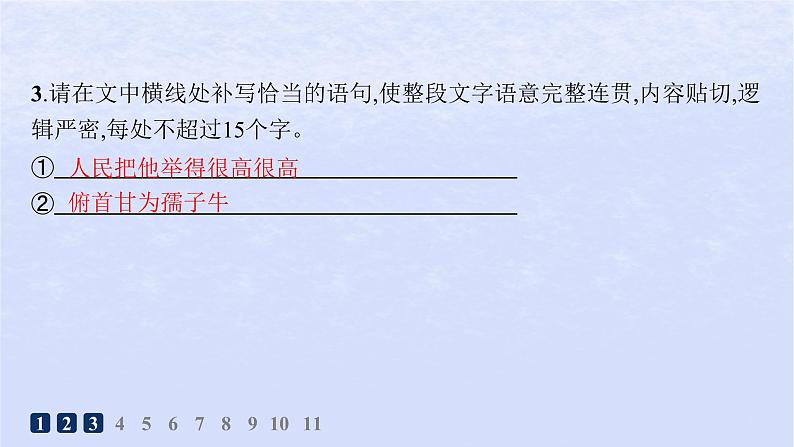 3.请在文中横线处补写恰当的语句,使整段文字语意完整连贯,内容贴切,逻辑严密,每处不超过15个字。

① 人民把他举得很高很高

② 俯首甘为孺子牛

1 2 3 4 5 6 7 8 9 10 11